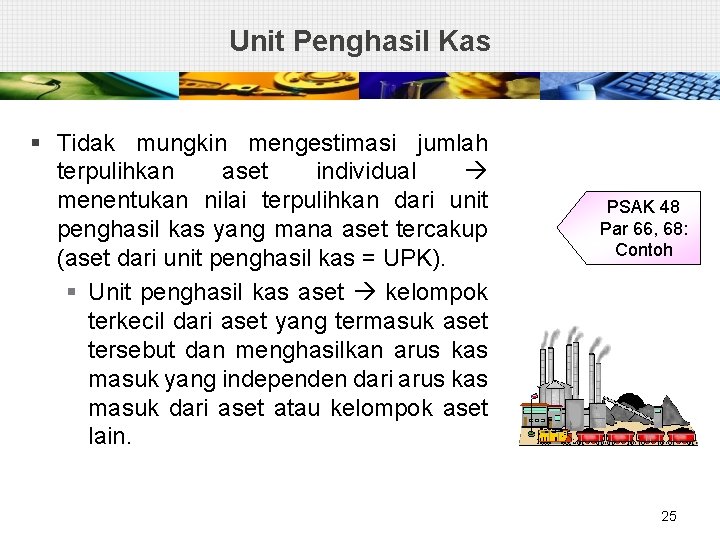 Unit Penghasil Kas

▪ Tidak mungkin mengestimasi jumlah terpulihkan aset individual → menentukan nilai terpulihkan dari unit penghasil kas yang mana aset tercakup (aset dari unit penghasil kas = UPK).

▪ Unit penghasil kas aset → kelompok terkecil dari aset yang termasuk aset tersebut dan menghasilkan arus kas masuk yang independen dari arus kas masuk dari aset atau kelompok aset lain.

PSAK 48
Par 66, 68:
Contoh

25